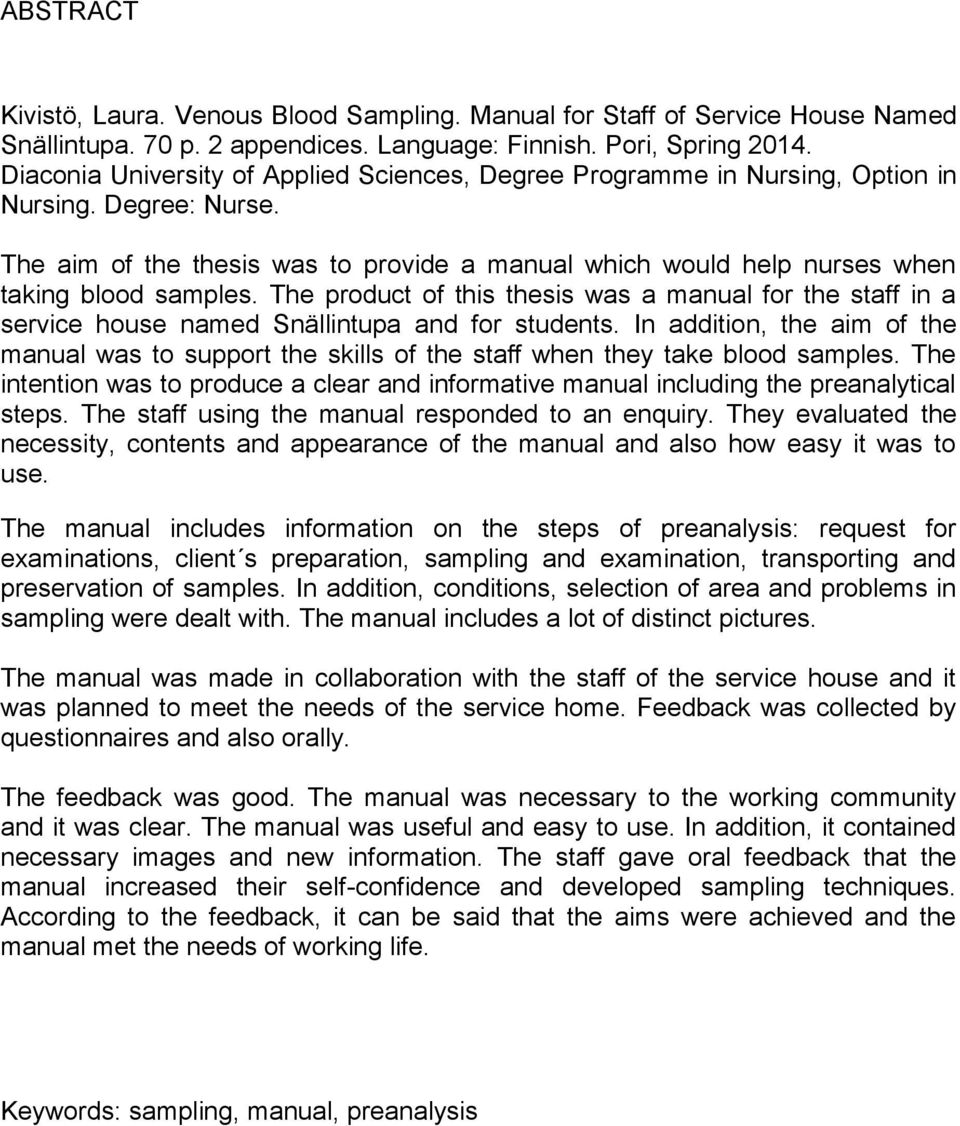 ABSTRACT

Kivistö, Laura. Venous Blood Sampling. Manual for Staff of Service House Named Snällintupa. 70 p. 2 appendices. Language: Finnish. Pori, Spring 2014. Diaconia University of Applied Sciences, Degree Programme in Nursing, Option in Nursing. Degree: Nurse.

The aim of the thesis was to provide a manual which would help nurses when taking blood samples. The product of this thesis was a manual for the staff in a service house named Snällintupa and for students. In addition, the aim of the manual was to support the skills of the staff when they take blood samples. The intention was to produce a clear and informative manual including the preanalytical steps. The staff using the manual responded to an enquiry. They evaluated the necessity, contents and appearance of the manual and also how easy it was to use.

The manual includes information on the steps of preanalysis: request for examinations, client´s preparation, sampling and examination, transporting and preservation of samples. In addition, conditions, selection of area and problems in sampling were dealt with. The manual includes a lot of distinct pictures.

The manual was made in collaboration with the staff of the service house and it was planned to meet the needs of the service home. Feedback was collected by questionnaires and also orally.

The feedback was good. The manual was necessary to the working community and it was clear. The manual was useful and easy to use. In addition, it contained necessary images and new information. The staff gave oral feedback that the manual increased their self-confidence and developed sampling techniques. According to the feedback, it can be said that the aims were achieved and the manual met the needs of working life.

Keywords: sampling, manual, preanalysis